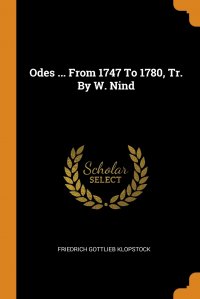 Odes ... From 1747 To 1780, Tr. By W. Nind

Scholar SELECT

FRIEDRICH GOTTLIEB KLOPSTOCK